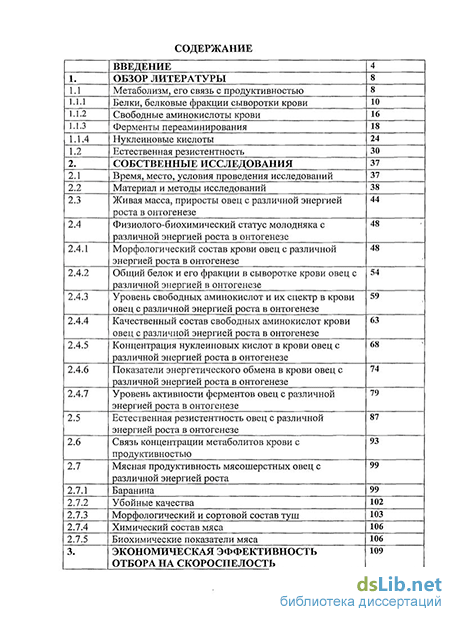 СОДЕРЖАНИЕ

| | ВВЕДЕНИЕ | 4 |
|---|---|---|
| 1. | ОБЗОР ЛИТЕРАТУРЫ | 8 |
| 1.1 | Метаболизм, его связь с продуктивностью | 8 |
| 1.1.1 | Белки, белковые фракции сыворотки крови | 10 |
| 1.1.2 | Свободные аминокислоты крови | 16 |
| 1.1.3 | Ферменты переаминирования | 18 |
| 1.1.4 | Нуклеиновые кислоты | 24 |
| 1.2 | Естественная резистентность | 30 |
| 2. | СОБСТВЕННЫЕ ИССЛЕДОВАНИЯ | 37 |
| 2.1 | Время, место, условия проведения исследований | 37 |
| 2.2 | Материал и методы исследований | 38 |
| 2.3 | Живая масса, приросты овец с различной энергией роста в онтогенезе | 44 |
| 2.4 | Физиолого-биохимический статус молодняка с различной энергией роста в онтогенезе | 48 |
| 2.4.1 | Морфологический состав крови овец с различной энергией роста в онтогенезе | 48 |
| 2.4.2 | Общий белок и его фракции в сыворотке крови овец с различной энергией в онтогенезе | 54 |
| 2.4.3 | Уровень свободных аминокислот и их спектр в крови овец с различной энергией роста в онтогенезе | 59 |
| 2.4.4 | Качественный состав свободных аминокислот крови овец с различной энергией роста в онтогенезе | 63 |
| 2.4.5 | Концентрация нуклеиновых кислот в крови овец с различной энергией роста в онтогенезе | 68 |
| 2.4.6 | Показатели энергетического обмена в крови овец с различной энергией роста в онтогенезе | 74 |
| 2.4.7 | Уровень активности ферментов овец с различной энергией роста в онтогенезе | 79 |
| 2.5 | Естественная резистентность овец с различной энергией роста в онтогенезе | 87 |
| 2.6 | Связь концентрации метаболитов крови с продуктивностью | 93 |
| 2.7 | Мясная продуктивность мясошерстных овец с различной энергией роста | 99 |
| 2.7.1 | Баранина | 99 |
| 2.7.2 | Убойные качества | 102 |
| 2.7.3 | Морфологический и сортовой состав туш | 103 |
| 2.7.4 | Химический состав мяса | 106 |
| 2.7.5 | Биохимические показатели мяса | 106 |
| 3. | ЭКОНОМИЧЕСКАЯ ЭФФЕКТИВНОСТЬ ОТБОРА НА СКОРОСПЕЛОСТЬ | 109 |

dsLib.net
библиотека диссертаций